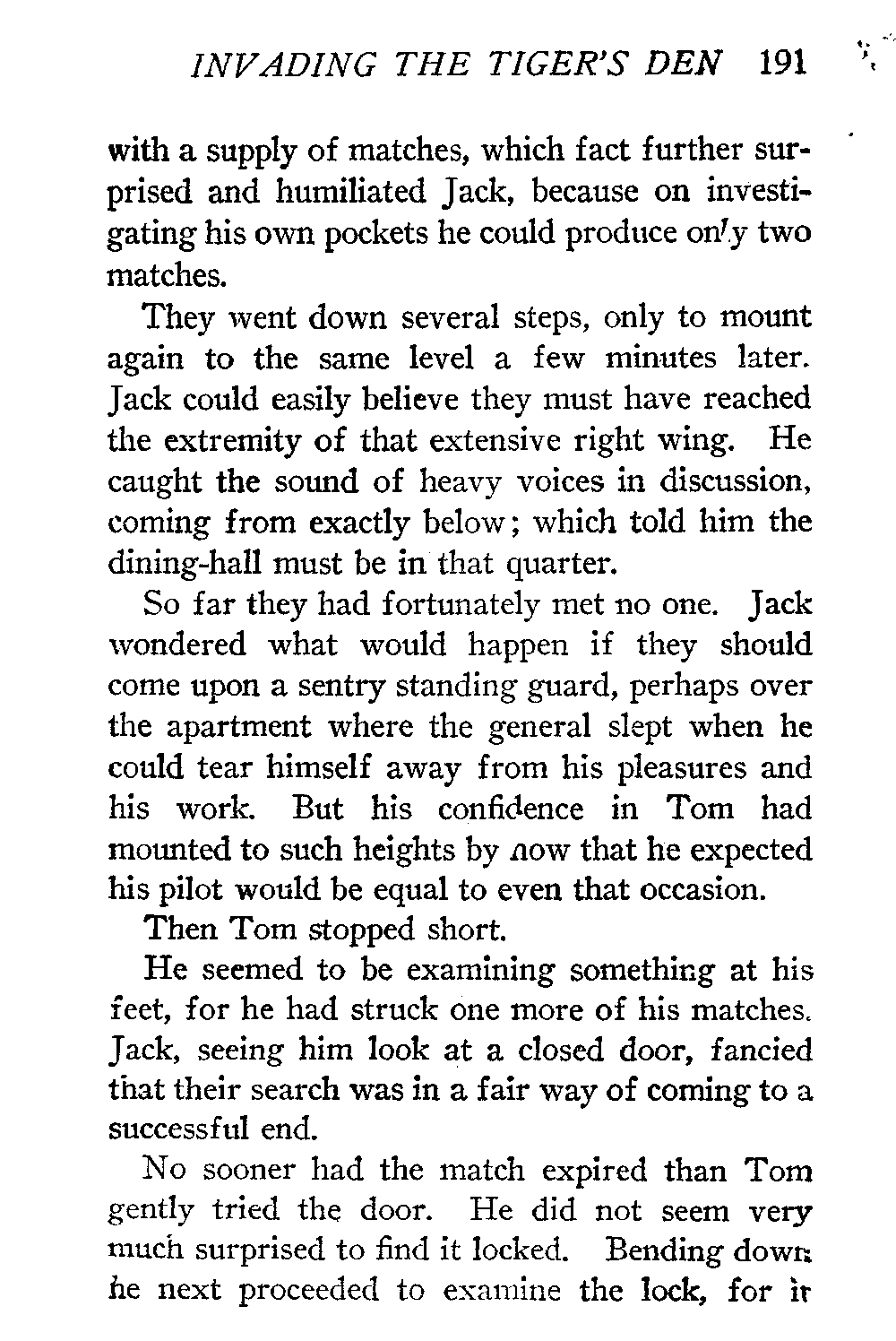 INVADING THE TIGER'S DEN 191

with a supply of matches, which fact further surprised and humiliated Jack, because on investigating his own pockets he could produce only two matches.

They went down several steps, only to mount again to the same level a few minutes later. Jack could easily believe they must have reached the extremity of that extensive right wing. He caught the sound of heavy voices in discussion, coming from exactly below; which told him the dining-hall must be in that quarter.

So far they had fortunately met no one. Jack wondered what would happen if they should come upon a sentry standing guard, perhaps over the apartment where the general slept when he could tear himself away from his pleasures and his work. But his confidence in Tom had mounted to such heights by now that he expected his pilot would be equal to even that occasion.

Then Tom stopped short.

He seemed to be examining something at his feet, for he had struck one more of his matches. Jack, seeing him look at a closed door, fancied that their search was in a fair way of coming to a successful end.

No sooner had the match expired than Tom gently tried the door. He did not seem very much surprised to find it locked. Bending down he next proceeded to examine the lock, for it